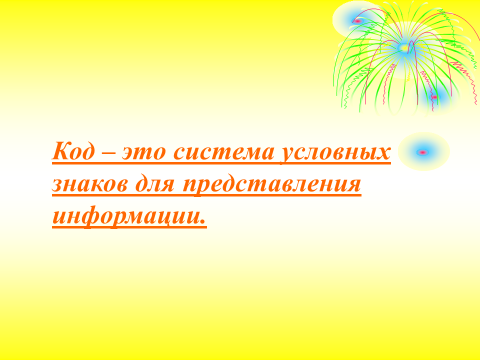 Код – это система условных знаков для представления информации.